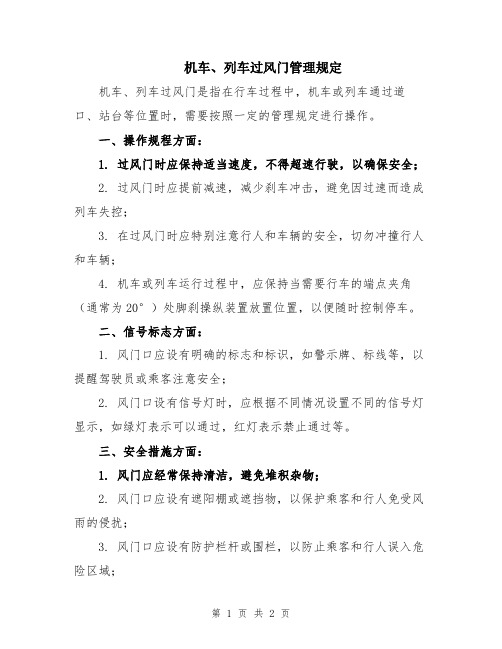 机车、列车过风门管理规定

机车、列车过风门是指在行车过程中，机车或列车通过道口、站台等位置时，需要按照一定的管理规定进行操作。

一、操作规程方面：

1. 过风门时应保持适当速度，不得超速行驶，以确保安全；

2. 过风门时应提前减速，减少刹车冲击，避免因过速而造成列车失控；

3. 在过风门时应特别注意行人和车辆的安全，切勿冲撞行人和车辆；

4. 机车或列车运行过程中，应保持当需要行车的端点夹角（通常为20°）处脚刹操纵装置放置位置，以便随时控制停车。

二、信号标志方面：

1. 风门口应设有明确的标志和标识，如警示牌、标线等，以提醒驾驶员或乘客注意安全；

2. 风门口设有信号灯时，应根据不同情况设置不同的信号灯显示，如绿灯表示可以通过，红灯表示禁止通过等。

三、安全措施方面：

1. 风门应经常保持清洁，避免堆积杂物；

2. 风门口应设有遮阳棚或遮挡物，以保护乘客和行人免受风雨的侵扰；

3. 风门口应设有防护栏杆或围栏，以防止乘客和行人误入危险区域；

第 1 页 共 2 页